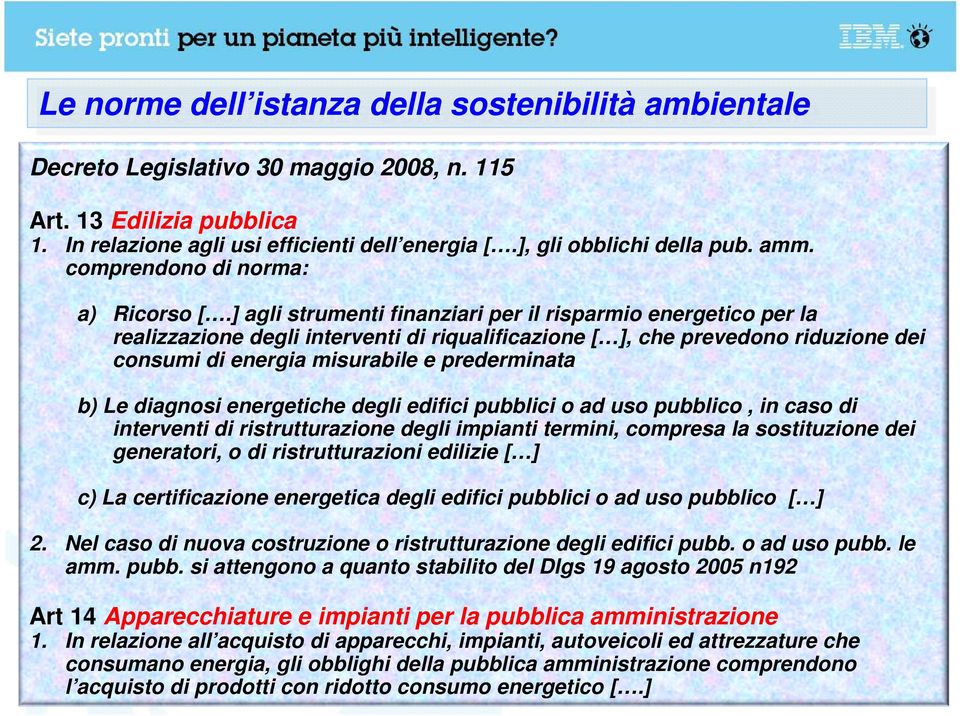 Siete pronti per un pianeta più intelligente?

IBM

Le norme dell'istanza della sostenibilità ambientale

Decreto Legislativo 30 maggio 2008, n. 115

Art. 13 Edilizia pubblica
1. In relazione agli usi efficienti dell'energia [….], gli obblichi della pub. amm. comprendono di norma:

a) Ricorso [….] agli strumenti finanziari per il risparmio energetico per la realizzazione degli interventi di riqualificazione […], che prevedono riduzione dei consumi di energia misurabile e prederminata

b) Le diagnosi energetiche degli edifici pubblici o ad uso pubblico , in caso di interventi di ristrutturazione degli impianti termini, compresa la sostituzione dei generatori, o di ristrutturazioni edilizie […]

c) La certificazione energetica degli edifici pubblici o ad uso pubblico […]

2. Nel caso di nuova costruzione o ristrutturazione degli edifici pubb. o ad uso pubb. le amm. pubb. si attengono a quanto stabilito del Dlgs 19 agosto 2005 n192

Art 14 Apparecchiature e impianti per la pubblica amministrazione
1. In relazione all'acquisto di apparecchi, impianti, autoveicoli ed attrezzature che consumano energia, gli obblighi della pubblica amministrazione comprendono l'acquisto di prodotti con ridotto consumo energetico [….]